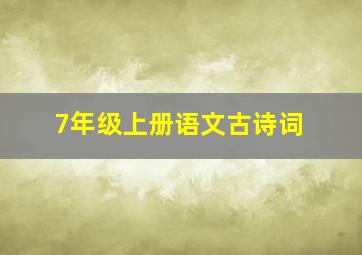 7年级上册语文古诗词